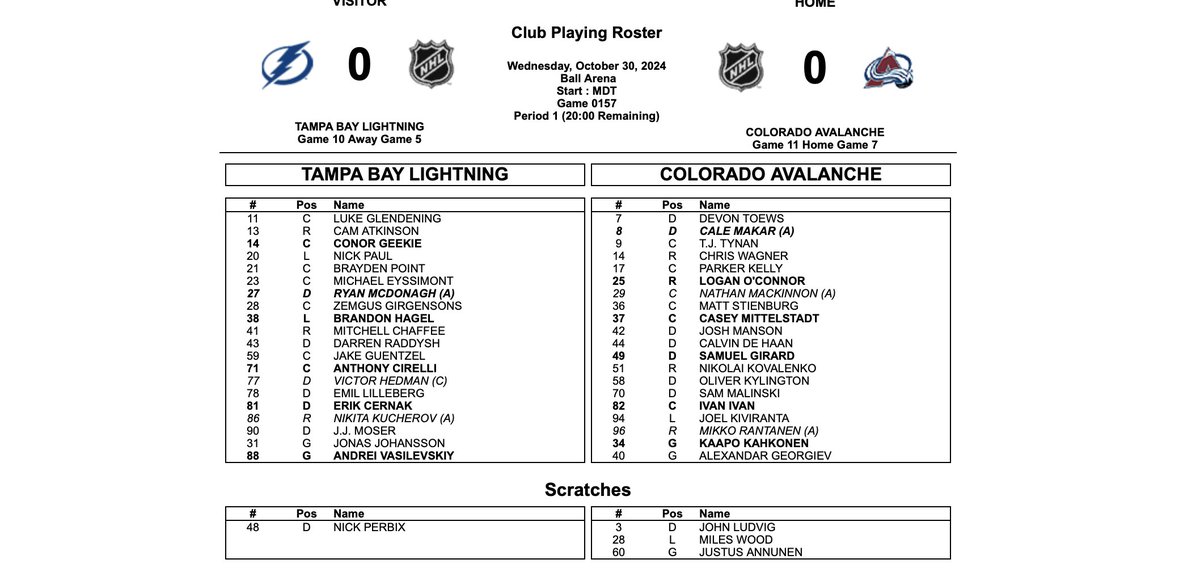 VISITOR

0

TAMPA BAY LIGHTNING
Game 10 Away Game 5

Club Playing Roster

Wednesday, October 30, 2024
Ball Arena
Start : MDT
Game 0157
Period 1 (20:00 Remaining)

HOME

0

COLORADO AVALANCHE
Game 11 Home Game 7

TAMPA BAY LIGHTNING

| # | Pos | Name |
|---|---|---|
| 11 | C | LUKE GLENDENING |
| 13 | R | CAM ATKINSON |
| 14 | C | CONOR GEEKIE |
| 20 | L | NICK PAUL |
| 21 | C | BRAYDEN POINT |
| 23 | C | MICHAEL EYSSIMONT |
| 27 | D | RYAN MCDONAGH (A) |
| 28 | C | ZEMGUS GIRGENSONS |
| 38 | L | BRANDON HAGEL |
| 41 | R | MITCHELL CHAFFEE |
| 43 | D | DARREN RADDYSH |
| 59 | C | JAKE GUENTZEL |
| 71 | C | ANTHONY CIRELLI |
| 77 | D | VICTOR HEDMAN (C) |
| 78 | D | EMIL LILLEBERG |
| 81 | D | ERIK CERNAK |
| 86 | R | NIKITA KUCHEROV (A) |
| 90 | D | J.J. MOSER |
| 31 | G | JONAS JOHANSSON |
| 88 | G | ANDREI VASILEVSKIY |

COLORADO AVALANCHE

| # | Pos | Name |
|---|---|---|
| 7 | D | DEVON TOEWS |
| 8 | D | CALE MAKAR (A) |
| 9 | C | T.J. TYNAN |
| 14 | R | CHRIS WAGNER |
| 17 | C | PARKER KELLY |
| 25 | R | LOGAN O'CONNOR |
| 29 | C | NATHAN MACKINNON (A) |
| 36 | C | MATT STIENBURG |
| 37 | C | CASEY MITTELSTADT |
| 42 | D | JOSH MANSON |
| 44 | D | CALVIN DE HAAN |
| 49 | D | SAMUEL GIRARD |
| 51 | R | NIKOLAI KOVALENKO |
| 58 | D | OLIVER KYLINGTON |
| 70 | D | SAM MALINSKI |
| 82 | C | IVAN IVAN |
| 94 | L | JOEL KIVIRANTA |
| 96 | R | MIKKO RANTANEN (A) |
| 34 | G | KAAPO KAHKONEN |
| 40 | G | ALEXANDAR GEORGIEV |

Scratches

| # | Pos | Name |
|---|---|---|
| 48 | D | NICK PERBIX |

| # | Pos | Name |
|---|---|---|
| 3 | D | JOHN LUDVIG |
| 28 | L | MILES WOOD |
| 60 | G | JUSTUS ANNUNEN |